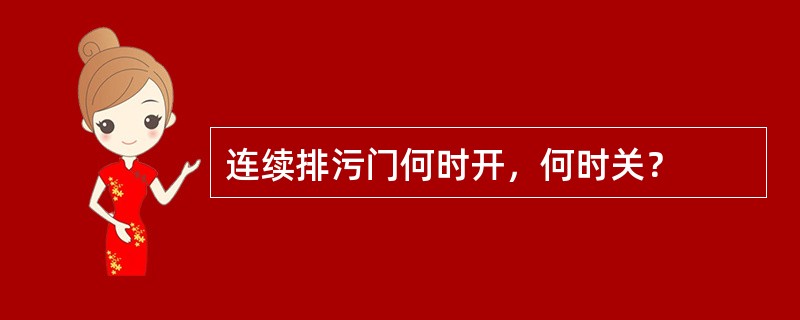 连续排污门何时开，何时关？